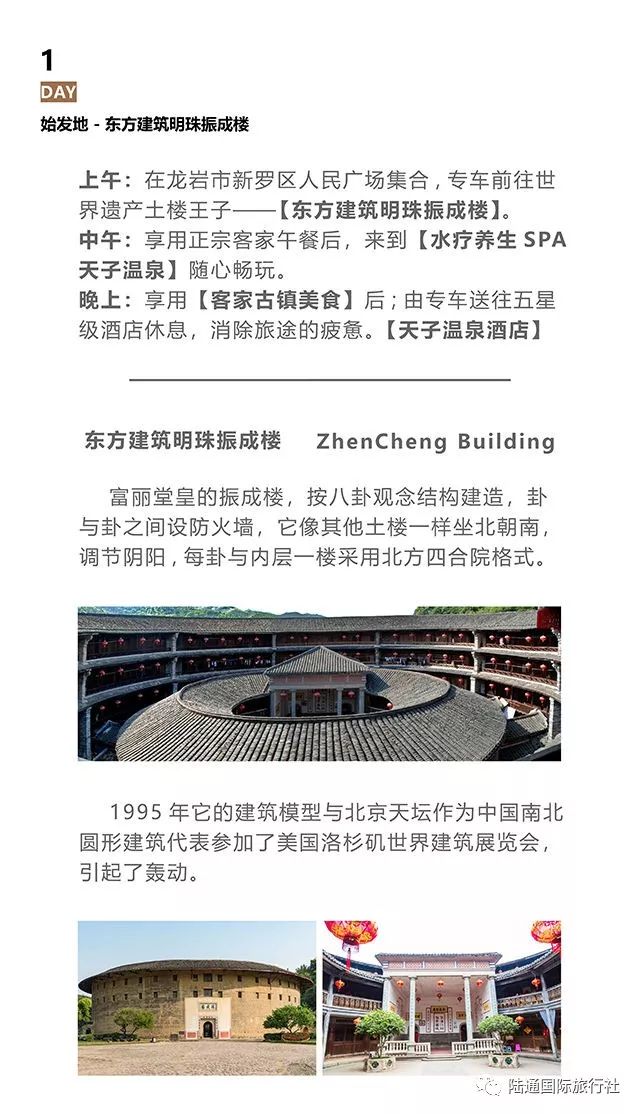 1
DAY
始发地 - 东方建筑明珠振成楼

上午：在龙岩市新罗区人民广场集合，专车前往世界遗产土楼王子——【东方建筑明珠振成楼】。
中午：享用正宗客家午餐后，来到【水疗养生 SPA 天子温泉】随心畅玩。
晚上：享用【客家古镇美食】后；由专车送往五星级酒店休息，消除旅途的疲惫。【天子温泉酒店】

东方建筑明珠振成楼 ZhenCheng Building

富丽堂皇的振成楼，按八卦观念结构建造，卦与卦之间设防火墙，它像其他土楼一样坐北朝南，调节阴阳，每卦与内层一楼采用北方四合院格式。

1995 年它的建筑模型与北京天坛作为中国南北圆形建筑代表参加了美国洛杉矶世界建筑展览会，引起了轰动。

陆通国际旅行社